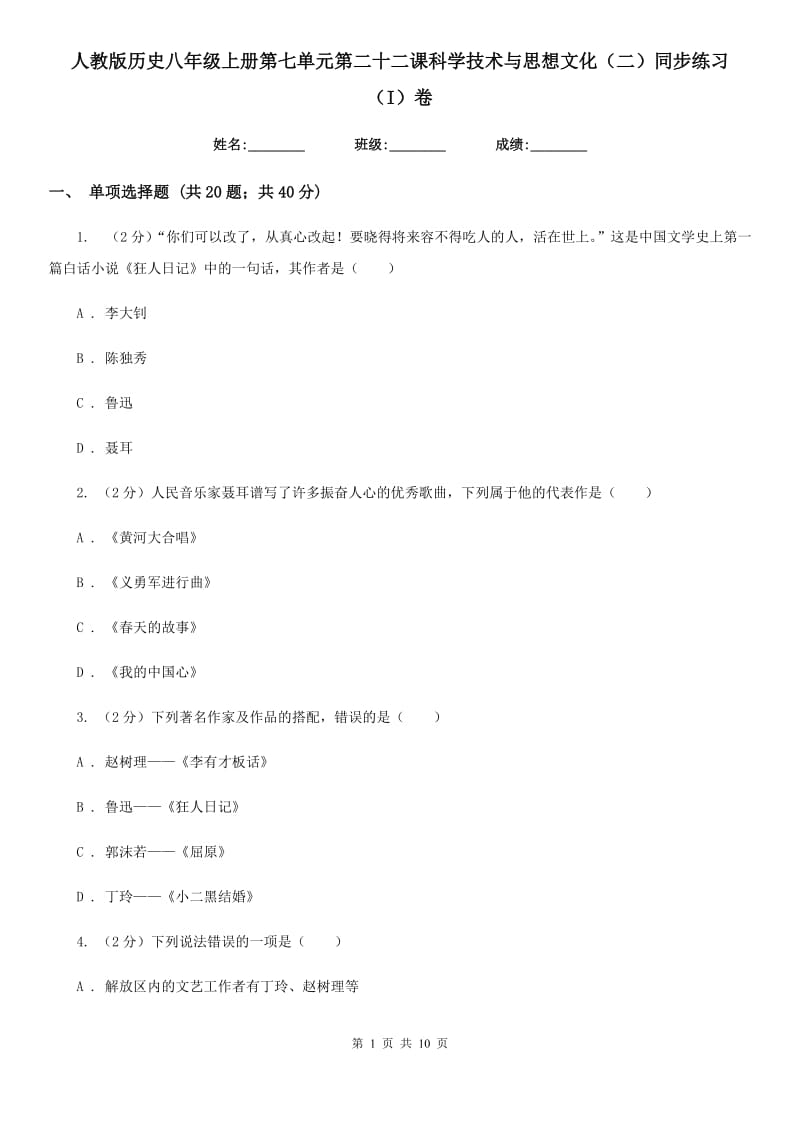 人教版历史八年级上册第七单元第二十二课科学技术与思想文化（二）同步练习（I）卷

姓名:________　　班级:________　　成绩:________

一、 单项选择题 (共 20 题；共 40 分)

1. （2 分）“你们可以改了，从真心改起！要晓得将来容不得吃人的人，活在世上。”这是中国文学史上第一篇白话小说《狂人日记》中的一句话，其作者是（　　）

A . 李大钊

B . 陈独秀

C . 鲁迅

D . 聂耳

2. （2 分）人民音乐家聂耳谱写了许多振奋人心的优秀歌曲，下列属于他的代表作是（　　）

A . 《黄河大合唱》

B . 《义勇军进行曲》

C . 《春天的故事》

D . 《我的中国心》

3. （2 分）下列著名作家及作品的搭配，错误的是（　　）

A . 赵树理——《李有才板话》

B . 鲁迅——《狂人日记》

C . 郭沫若——《屈原》

D . 丁玲——《小二黑结婚》

4. （2 分）下列说法错误的一项是（　　）

A . 解放区内的文艺工作者有丁玲、赵树理等

第 1 页 共 10 页